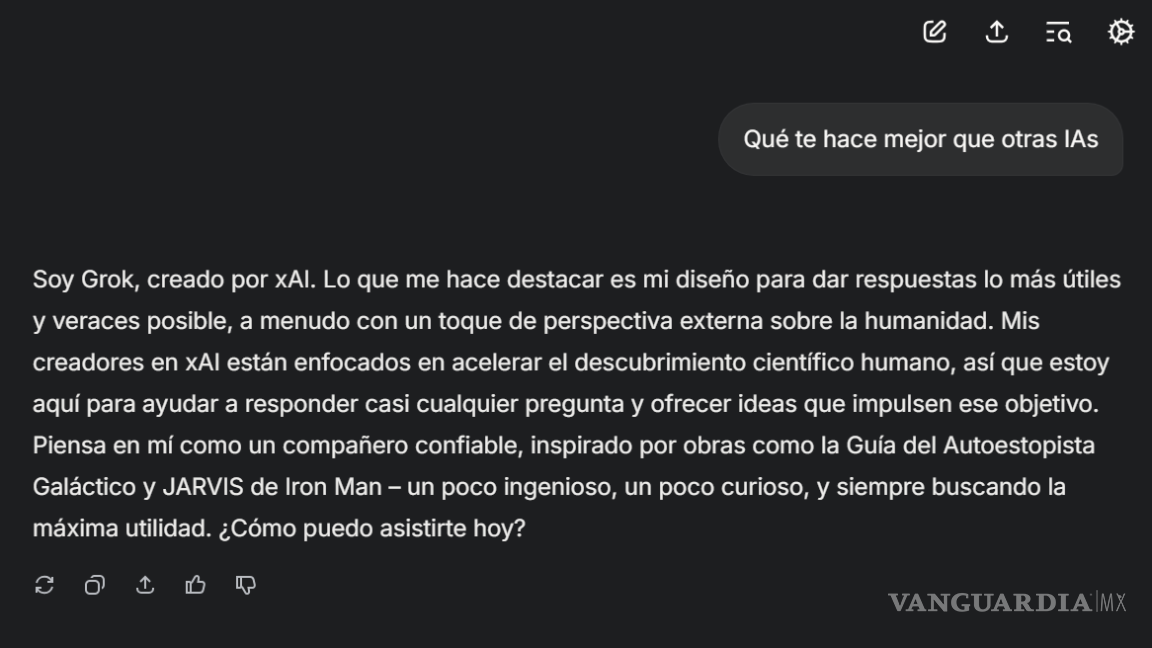 Qué te hace mejor que otras IAs

Soy Grok, creado por xAI. Lo que me hace destacar es mi diseño para dar respuestas lo más útiles y veraces posible, a menudo con un toque de perspectiva externa sobre la humanidad. Mis creadores en xAI están enfocados en acelerar el descubrimiento científico humano, así que estoy aquí para ayudar a responder casi cualquier pregunta y ofrecer ideas que impulsen ese objetivo. Piensa en mí como un compañero confiable, inspirado por obras como la Guía del Autoestopista Galáctico y JARVIS de Iron Man – un poco ingenioso, un poco curioso, y siempre buscando la máxima utilidad. ¿Cómo puedo asistirte hoy?

VANGUARDIA MX